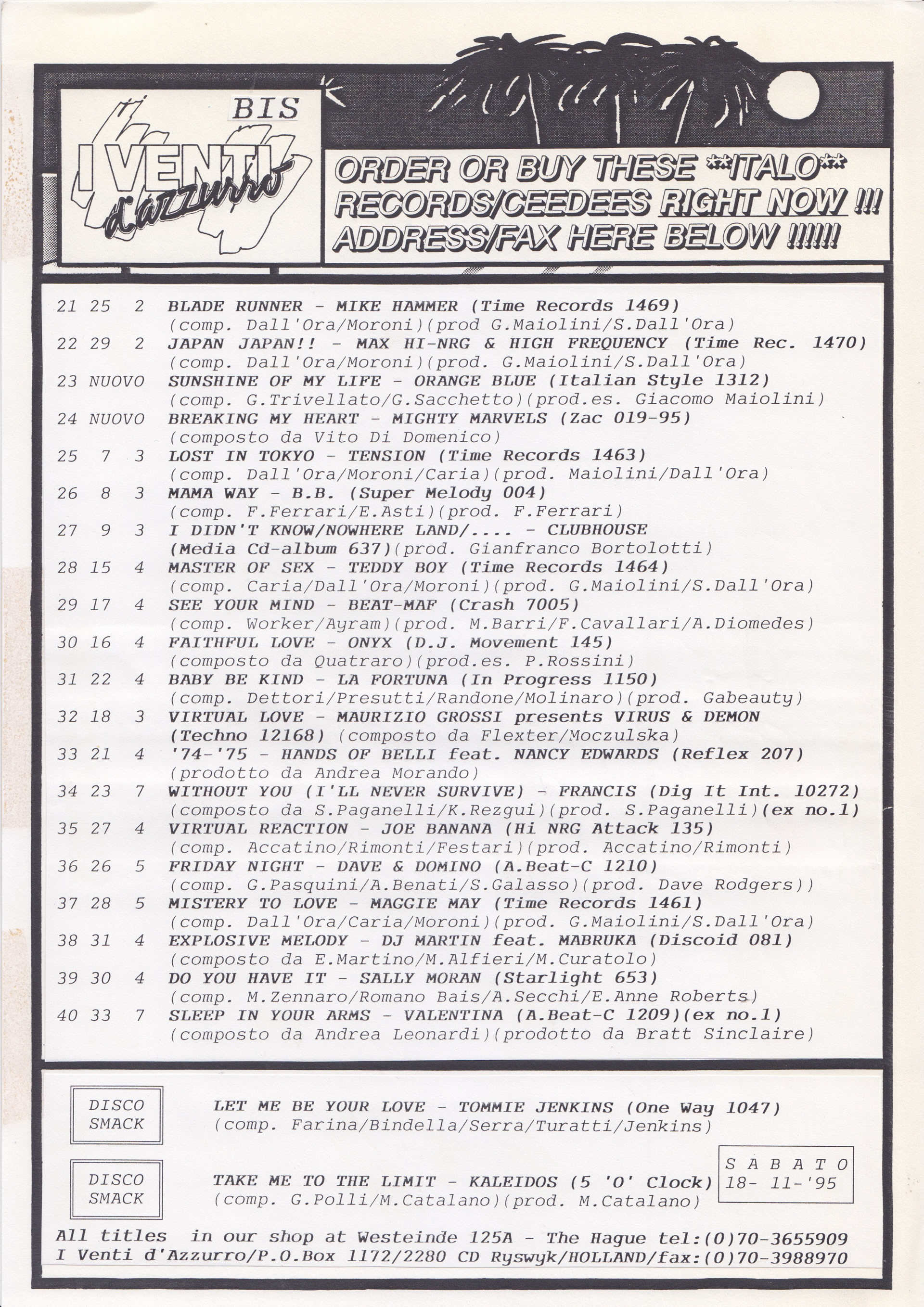 BIS

I VENTI d'azzurro

ORDER OR BUY THESE **ITALO** RECORDS/CEEDEES RIGHT NOW !!! ADDRESS/FAX HERE BELOW !!!!!!

21 25 2 BLADE RUNNER - MIKE HAMMER (Time Records 1469)
(comp. Dall'Ora/Moroni)(prod G.Maiolini/S.Dall'Ora)
22 29 2 JAPAN JAPAN!! - MAX HI-NRG & HIGH FREQUENCY (Time Rec. 1470)
(comp. Dall'Ora/Moroni)(prod. G.Maiolini/S.Dall'Ora)
23 NUOVO SUNSHINE OF MY LIFE - ORANGE BLUE (Italian Style 1312)
(comp. G.Trivellato/G.Sacchetto)(prod.es. Giacomo Maiolini)
24 NUOVO BREAKING MY HEART - MIGHTY MARVELS (Zac 019-95)
(composto da Vito Di Domenico)
25 7 3 LOST IN TOKYO - TENSION (Time Records 1463)
(comp. Dall'Ora/Moroni/Caria)(prod. Maiolini/Dall'Ora)
26 8 3 MAMA WAY - B.B. (Super Melody 004)
(comp. F.Ferrari/E.Asti)(prod. F.Ferrari)
27 9 3 I DIDN'T KNOW/NOWHERE LAND/.... - CLUBHOUSE
(Media Cd-album 637)(prod. Gianfranco Bortolotti)
28 15 4 MASTER OF SEX - TEDDY BOY (Time Records 1464)
(comp. Caria/Dall'Ora/Moroni)(prod. G.Maiolini/S.Dall'Ora)
29 17 4 SEE YOUR MIND - BEAT-MAF (Crash 7005)
(comp. Worker/Ayram)(prod. M.Barri/F.Cavallari/A.Diomedes)
30 16 4 FAITHFUL LOVE - ONYX (D.J. Movement 145)
(composto da Quatraro)(prod.es. P.Rossini)
31 22 4 BABY BE KIND - LA FORTUNA (In Progress 1150)
(comp. Dettori/Presutti/Randone/Molinaro)(prod. Gabeauty)
32 18 3 VIRTUAL LOVE - MAURIZIO GROSSI presents VIRUS & DEMON
(Techno 12168) (composto da Flexter/Moczulska)
33 21 4 '74-'75 - HANDS OF BELLI feat. NANCY EDWARDS (Reflex 207)
(prodotto da Andrea Morando)
34 23 7 WITHOUT YOU (I'LL NEVER SURVIVE) - FRANCIS (Dig It Int. 10272)
(composto da S.Paganelli/K.Rezgui)(prod. S.Paganelli)(ex no.1)
35 27 4 VIRTUAL REACTION - JOE BANANA (Hi NRG Attack 135)
(comp. Accatino/Rimonti/Festari)(prod. Accatino/Rimonti)
36 26 5 FRIDAY NIGHT - DAVE & DOMINO (A.Beat-C 1210)
(comp. G.Pasquini/A.Benati/S.Galasso)(prod. Dave Rodgers))
37 28 5 MISTERY TO LOVE - MAGGIE MAY (Time Records 1461)
(comp. Dall'Ora/Caria/Moroni)(prod. G.Maiolini/S.Dall'Ora)
38 31 4 EXPLOSIVE MELODY - DJ MARTIN feat. MABRUKA (Discoid 081)
(composto da E.Martino/M.Alfieri/M.Curatolo)
39 30 4 DO YOU HAVE IT - SALLY MORAN (Starlight 653)
(comp. M.Zennaro/Romano Bais/A.Secchi/E.Anne Roberts)
40 33 7 SLEEP IN YOUR ARMS - VALENTINA (A.Beat-C 1209)(ex no.1)
(composto da Andrea Leonardi)(prodotto da Bratt Sinclaire)

DISCO SMACK
LET ME BE YOUR LOVE - TOMMIE JENKINS (One Way 1047)
(comp. Farina/Bindella/Serra/Turatti/Jenkins)

DISCO SMACK
TAKE ME TO THE LIMIT - KALEIDOS (5 'O' Clock)
(comp. G.Polli/M.Catalano)(prod. M.Catalano)

S A B A T O
18- 11-'95

All titles in our shop at Westeinde 125A - The Hague tel:(0)70-3655909
I Venti d'Azzurro/P.O.Box 1172/2280 CD Ryswyk/HOLLAND/fax:(0)70-3988970